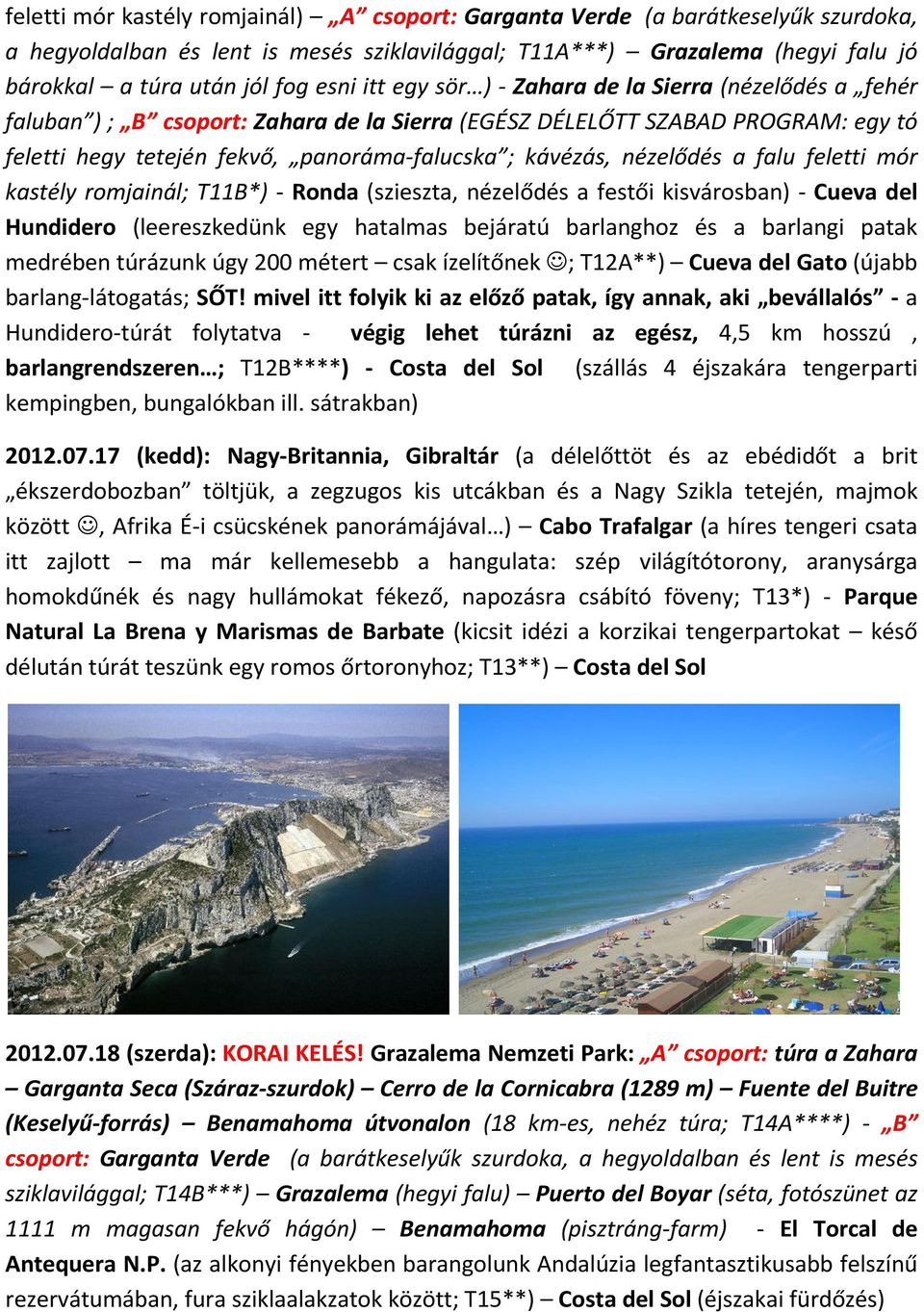 feletti mór kastély romjainál) – „A” csoport: Garganta Verde (a barátkeselyűk szurdoka, a hegyoldalban és lent is mesés sziklavilággal; T11A***) – Grazalema (hegyi falu jó bárokkal – a túra után jól fog esni itt egy sör…) - Zahara de la Sierra (nézelődés a „fehér faluban”) ; „B” csoport: Zahara de la Sierra (EGÉSZ DÉLELŐTT SZABAD PROGRAM: egy tó feletti hegy tetején fekvő, „panoráma-falucska”; kávézás, nézelődés a falu feletti mór kastély romjainál; T11B*) - Ronda (szieszta, nézelődés a festői kisvárosban) - Cueva del Hundidero (leereszkedünk egy hatalmas bejáratú barlanghoz és a barlangi patak medrében túrázunk úgy 200 métert – csak ízelítőnek ☺; T12A**) – Cueva del Gato (újabb barlang-látogatás; SŐT! mivel itt folyik ki az előző patak, így annak, aki „bevállalós” - a Hundidero-túrát folytatva - végig lehet túrázni az egész, 4,5 km hosszú , barlangrendszeren…; T12B****) - Costa del Sol (szállás 4 éjszakára tengerparti kempingben, bungalókban ill. sátrakban)

2012.07.17 (kedd): Nagy-Britannia, Gibraltár (a délelőttöt és az ebédidőt a brit „ékszerdobozban” töltjük, a zegzugos kis utcákban és a Nagy Szikla tetején, majmok között ☺, Afrika É-i csücskének panorámájával…) – Cabo Trafalgar (a híres tengeri csata itt zajlott – ma már kellemesebb a hangulata: szép világítótorony, aranysárga homokdűnék és nagy hullámokat fékező, napozásra csábító föveny; T13*) - Parque Natural La Brena y Marismas de Barbate (kicsit idézi a korzikai tengerpartokat – késő délután túrát teszünk egy romos őrtoronyhoz; T13**) – Costa del Sol

2012.07.18 (szerda): KORAI KELÉS! Grazalema Nemzeti Park: „A” csoport: túra a Zahara – Garganta Seca (Száraz-szurdok) – Cerro de la Cornicabra (1289 m) – Fuente del Buitre (Keselyű-forrás) – Benamahoma útvonalon (18 km-es, nehéz túra; T14A****) - „B” csoport: Garganta Verde (a barátkeselyűk szurdoka, a hegyoldalban és lent is mesés sziklavilággal; T14B***) – Grazalema (hegyi falu) – Puerto del Boyar (séta, fotószünet az 1111 m magasan fekvő hágón) – Benamahoma (pisztráng-farm) - El Torcal de Antequera N.P. (az alkonyi fényekben barangolunk Andalúzia legfantasztikusabb felszínű rezervátumában, fura sziklaalakzatok között; T15**) – Costa del Sol (éjszakai fürdőzés)